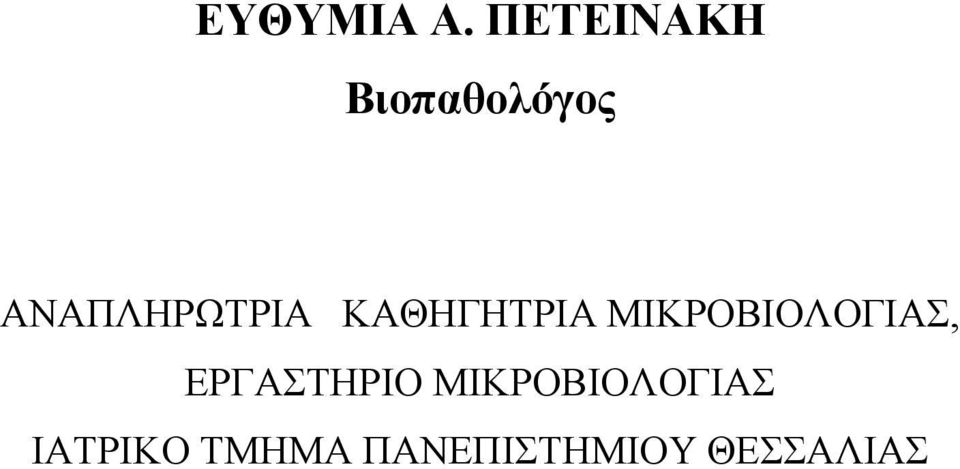 ΕΥΘΥΜΙΑ Α. ΠΕΤΕΙΝΑΚΗ

Βιοπαθολόγος

ΑΝΑΠΛΗΡΩΤΡΙΑ ΚΑΘΗΓΗΤΡΙΑ ΜΙΚΡΟΒΙΟΛΟΓΙΑΣ,

ΕΡΓΑΣΤΗΡΙΟ ΜΙΚΡΟΒΙΟΛΟΓΙΑΣ

ΙΑΤΡΙΚΟ ΤΜΗΜΑ ΠΑΝΕΠΙΣΤΗΜΙΟΥ ΘΕΣΣΑΛΙΑΣ